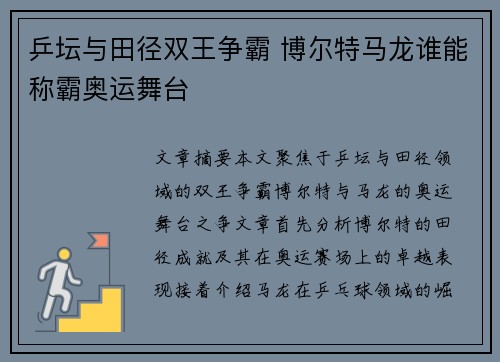 乒坛与田径双王争霸 博尔特马龙谁能称霸奥运舞台

文章摘要本文聚焦于乒坛与田径领域的双王争霸博尔特与马龙的奥运舞台之争文章首先分析博尔特的田径成就及其在奥运赛场上的卓越表现接着介绍马龙在乒乓球领域的崛